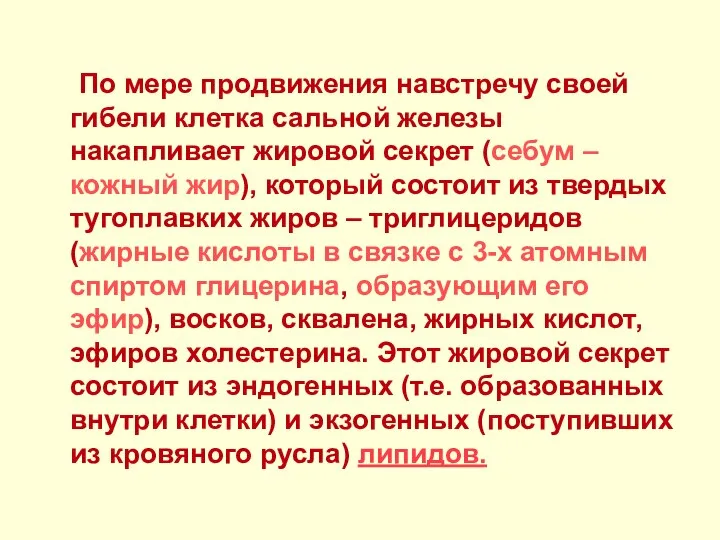 По мере продвижения навстречу своей гибели клетка сальной железы накапливает жировой секрет (себум – кожный жир), который состоит из твердых тугоплавких жиров – триглицеридов (жирные кислоты в связке с 3-х атомным спиртом глицерина, образующим его эфир), восков, сквалена, жирных кислот, эфиров холестерина. Этот жировой секрет состоит из эндогенных (т.е. образованных внутри клетки) и экзогенных (поступивших из кровяного русла) липидов.